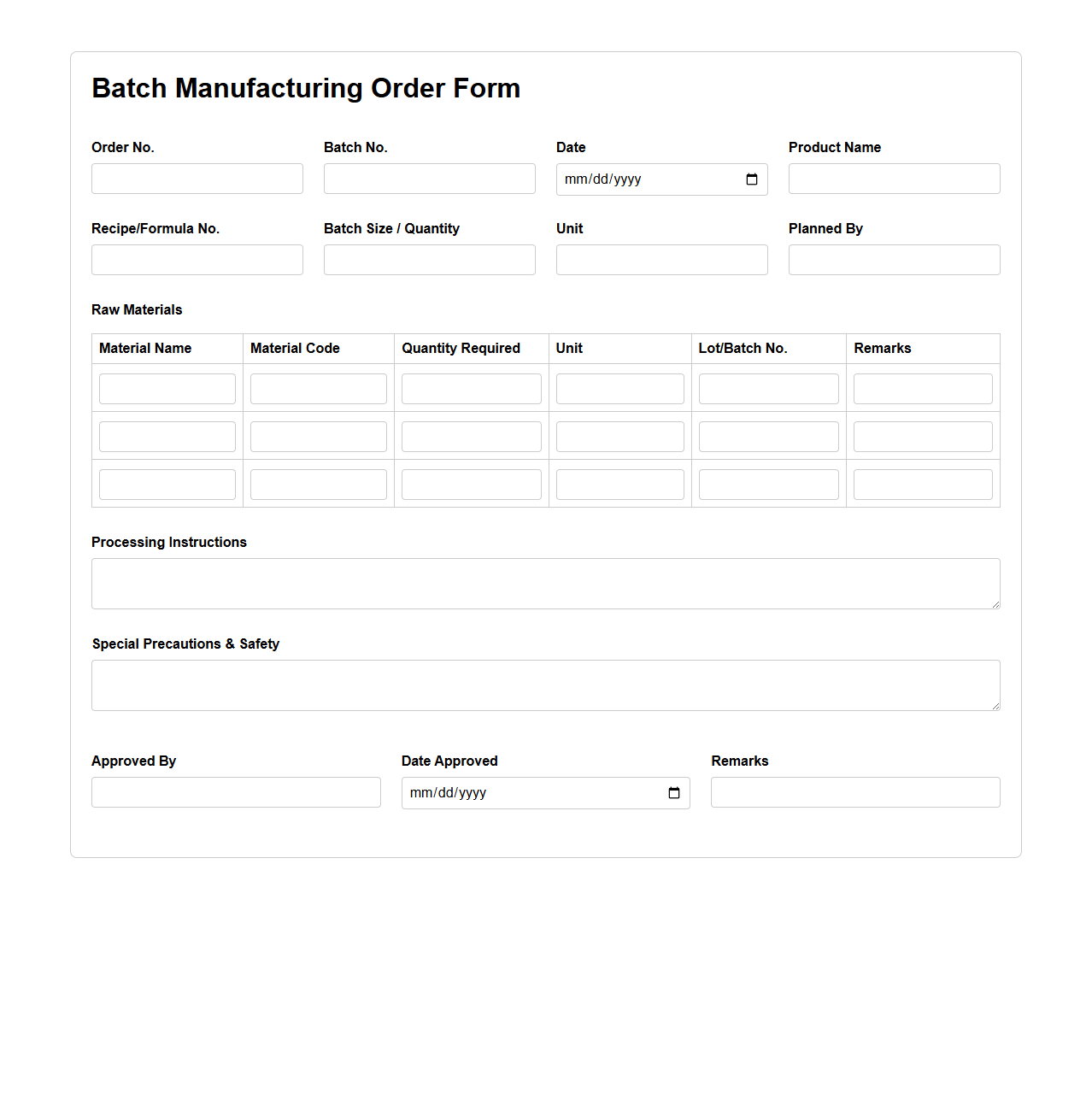 Batch Manufacturing Order Form

Order No.

Batch No.

Date
mm/dd/yyyy

Product Name

Recipe/Formula No.

Batch Size / Quantity

Unit

Planned By

Raw Materials

| Material Name | Material Code | Quantity Required | Unit | Lot/Batch No. | Remarks |
|---|---|---|---|---|---|
| | | | | | |
| | | | | | |
| | | | | | |

Processing Instructions

Special Precautions & Safety

Approved By

Date Approved
mm/dd/yyyy

Remarks